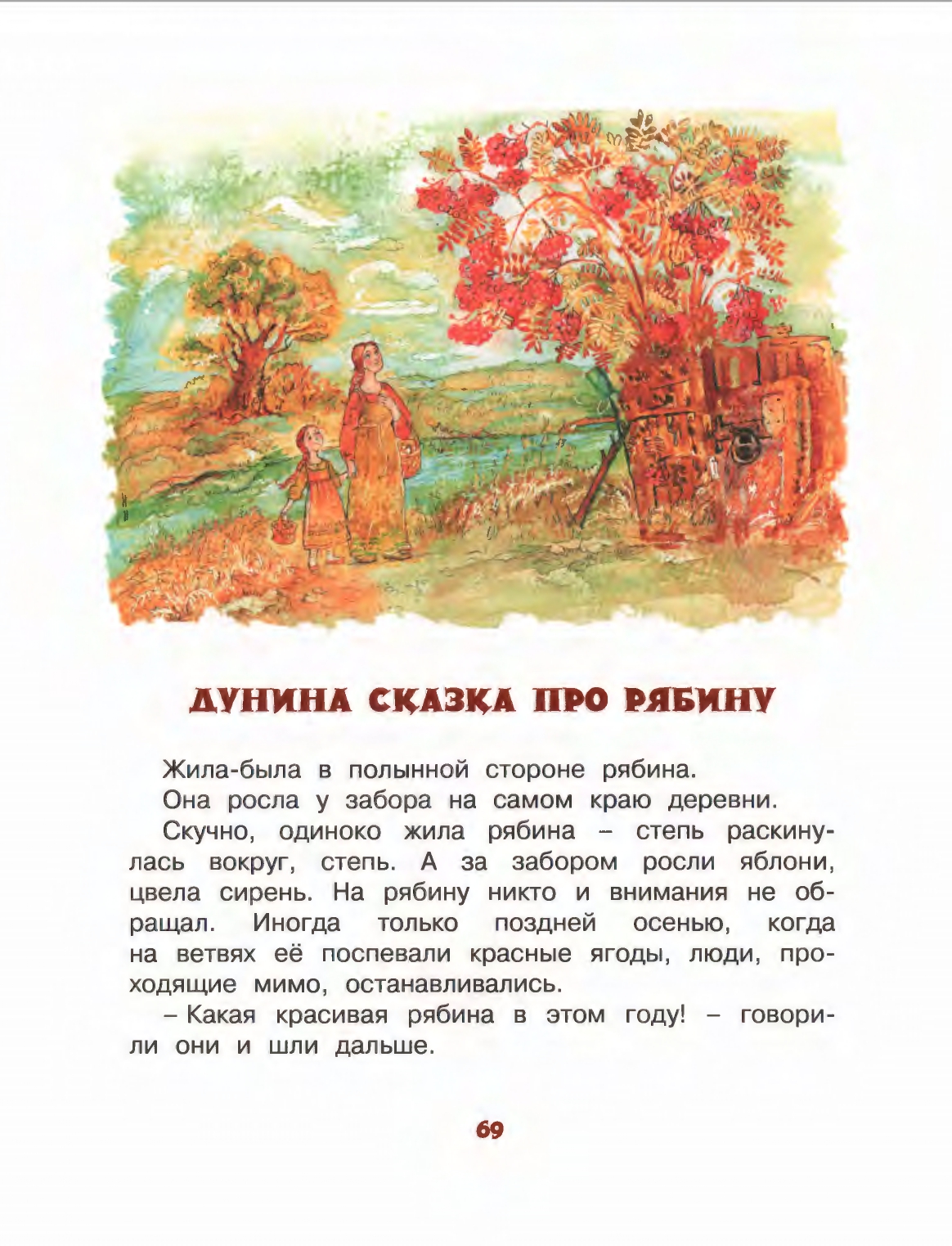 ДУНИНА СКАЗКА ПРО РЯБИНУ

Жила-была в полынной стороне рябина.

Она росла у забора на самом краю деревни.

Скучно, одиноко жила рябина – степь раскинулась вокруг, степь. А за забором росли яблони, цвела сирень. На рябину никто и внимания не обращал. Иногда только поздней осенью, когда на ветвях её поспевали красные ягоды, люди, проходящие мимо, останавливались.

– Какая красивая рябина в этом году! – говорили они и шли дальше.

69